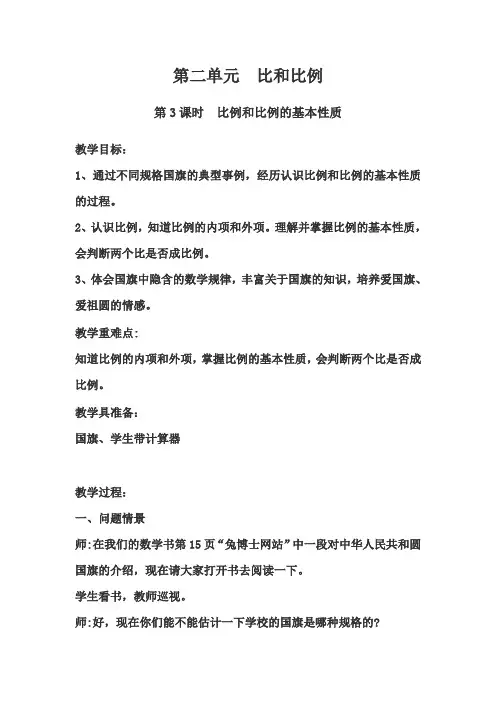 第二单元　比和比例

第 3 课时　比例和比例的基本性质

教学目标：

1、通过不同规格国旗的典型事例，经历认识比例和比例的基本性质的过程。

2、认识比例，知道比例的内项和外项。理解并掌握比例的基本性质，会判断两个比是否成比例。

3、体会国旗中隐含的数学规律，丰富关于国旗的知识，培养爱国旗、爱祖国的情感。

教学重难点：

知道比例的内项和外项，掌握比例的基本性质，会判断两个比是否成比例。

教学具准备：

国旗、学生带计算器

教学过程：

一、问题情景

师：在我们的数学书第 15 页“兔博士网站”中一段对中华人民共和国国旗的介绍，现在请大家打开书去阅读一下。

学生看书，教师巡视。

师：好，现在你们能不能估计一下学校的国旗是哪种规格的？